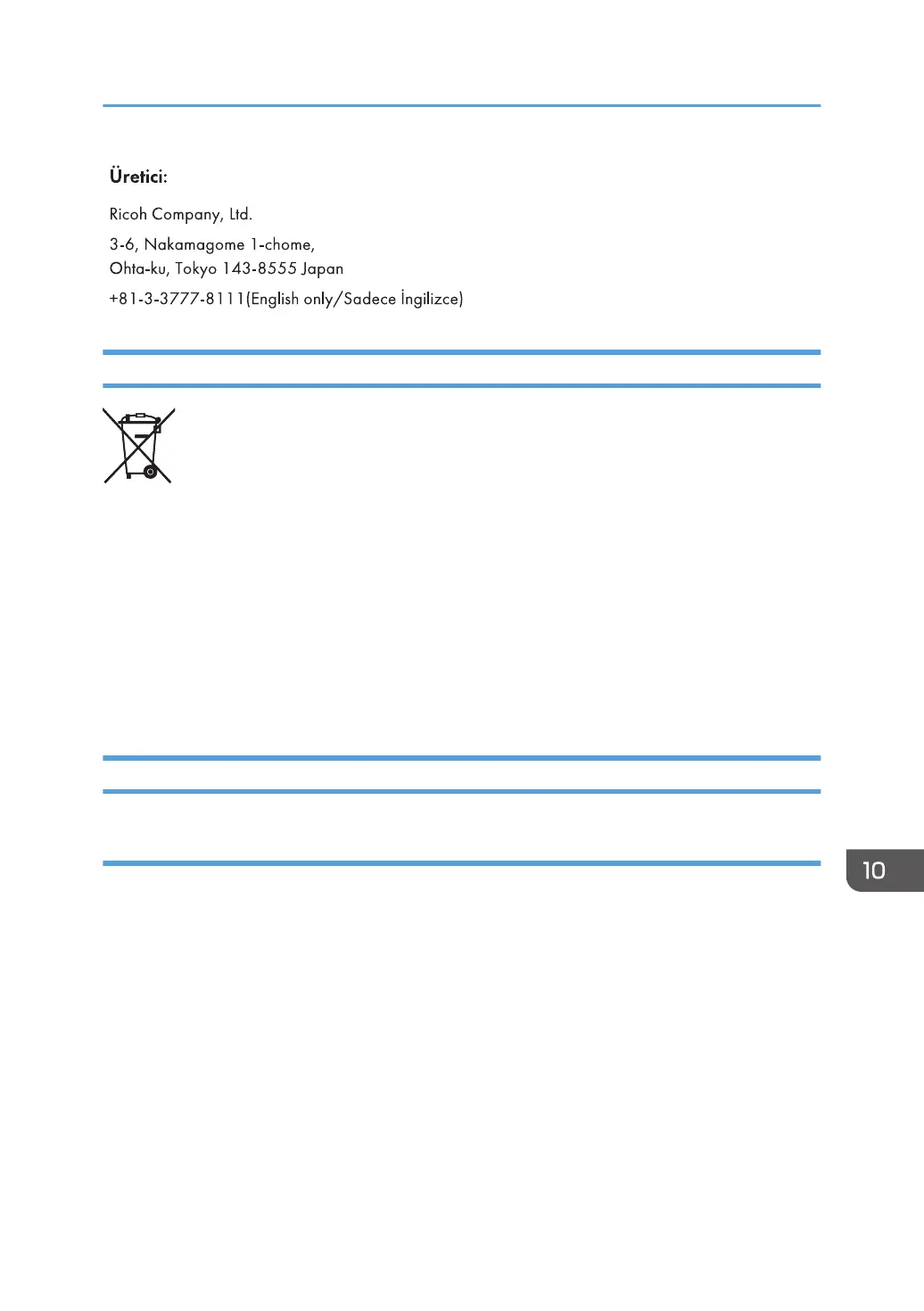 Üretici:

Ricoh Company, Ltd.

3-6, Nakamagome 1-chome,
Ohta-ku, Tokyo 143-8555 Japan

+81-3-3777-8111(English only/Sadece İngilizce)

10